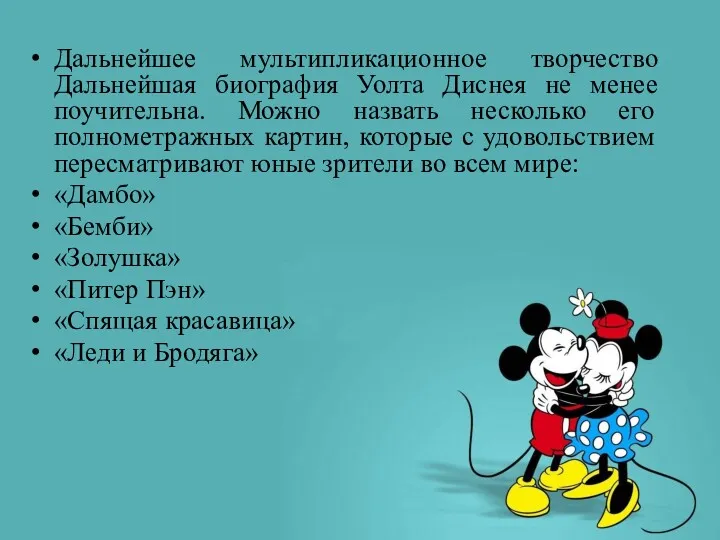 • Дальнейшее мультипликационное творчество Дальнейшая биография Уолта Диснея не менее поучительна. Можно назвать несколько его полнометражных картин, которые с удовольствием пересматривают юные зрители во всем мире:
• «Дамбо»
• «Бемби»
• «Золушка»
• «Питер Пэн»
• «Спящая красавица»
• «Леди и Бродяга»